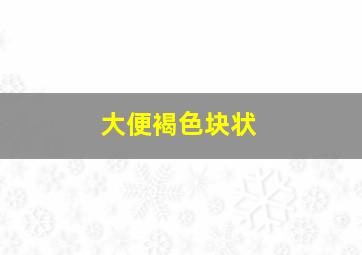 大便褐色块状